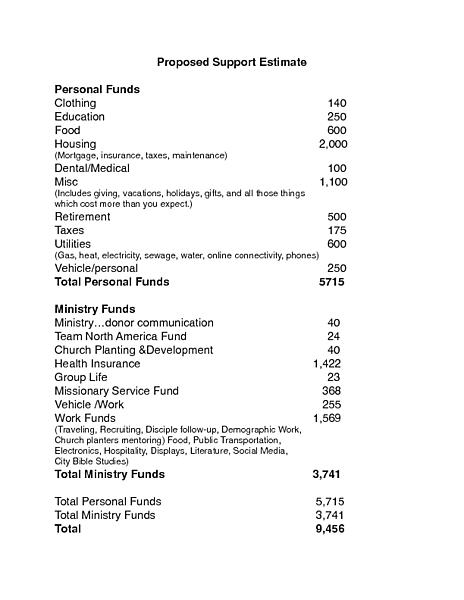 Proposed Support Estimate

**Personal Funds**

| | |
|---|---|
| Clothing | 140 |
| Education | 250 |
| Food | 600 |
| Housing (Mortgage, insurance, taxes, maintenance) | 2,000 |
| Dental/Medical | 100 |
| Misc (Includes giving, vacations, holidays, gifts, and all those things which cost more than you expect.) | 1,100 |
| Retirement | 500 |
| Taxes | 175 |
| Utilities (Gas, heat, electricity, sewage, water, online connectivity, phones) | 600 |
| Vehicle/personal | 250 |
| **Total Personal Funds** | **5715** |

**Ministry Funds**

| | |
|---|---|
| Ministry…donor communication | 40 |
| Team North America Fund | 24 |
| Church Planting &Development | 40 |
| Health Insurance | 1,422 |
| Group Life | 23 |
| Missionary Service Fund | 368 |
| Vehicle /Work | 255 |
| Work Funds (Traveling, Recruiting, Disciple follow-up, Demographic Work, Church planters mentoring) Food, Public Transportation, Electronics, Hospitality, Displays, Literature, Social Media, City Bible Studies) | 1,569 |
| **Total Ministry Funds** | **3,741** |

| | |
|---|---|
| Total Personal Funds | 5,715 |
| Total Ministry Funds | 3,741 |
| **Total** | **9,456** |